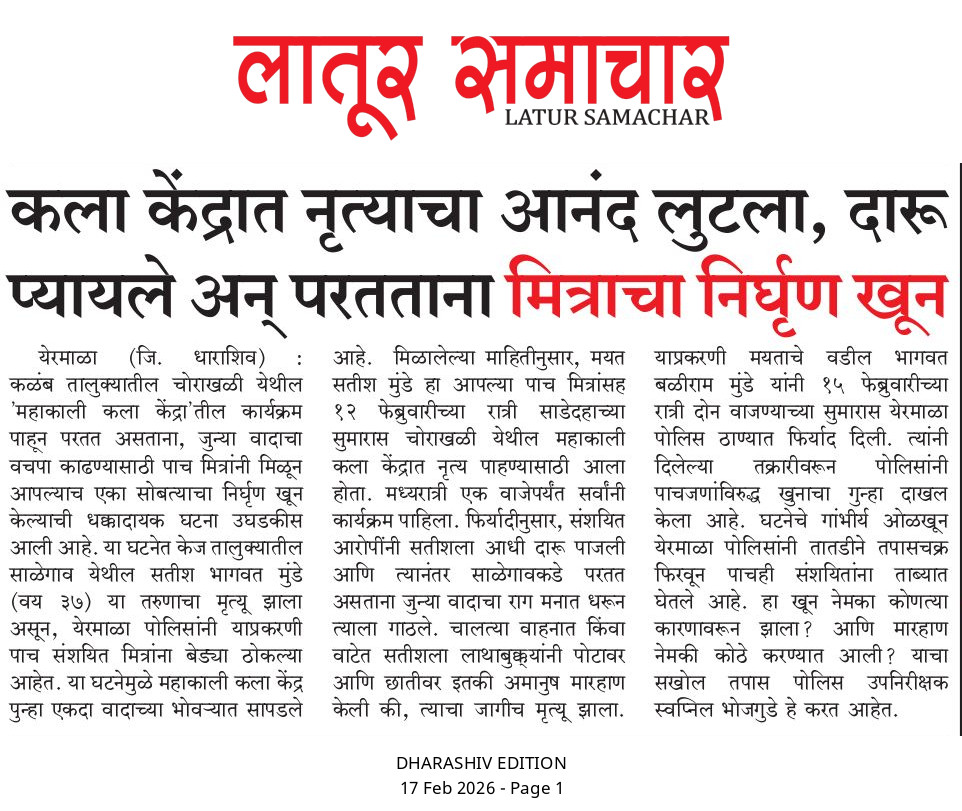 लातूर समाचार
LATUR SAMACHAR

कला केंद्रात नृत्याचा आनंद लुटला, दारू प्यायले अन् परतताना मित्राचा निर्घृण खून

येरमाळा (जि. धाराशिव) : कळंब तालुक्यातील चोराखळी येथील 'महाकाली कला केंद्रा'तील कार्यक्रम पाहून परतत असताना, जुन्या वादाचा वचपा काढण्यासाठी पाच मित्रांनी मिळून आपल्याच एका सोबत्याचा निर्घृण खून केल्याची धक्कादायक घटना उघडकीस आली आहे. या घटनेत केज तालुक्यातील साळेगाव येथील सतीश भागवत मुंडे (वय ३७) या तरुणाचा मृत्यू झाला असून, येरमाळा पोलिसांनी याप्रकरणी पाच संशयित मित्रांना बेड्या ठोकल्या आहेत. या घटनेमुळे महाकाली कला केंद्र पुन्हा एकदा वादाच्या भोवऱ्यात सापडले आहे. मिळालेल्या माहितीनुसार, मयत सतीश मुंडे हा आपल्या पाच मित्रांसह १२ फेब्रुवारीच्या रात्री साडेदहाच्या सुमारास चोराखळी येथील महाकाली कला केंद्रात नृत्य पाहण्यासाठी आला होता. मध्यरात्री एक वाजेपर्यंत सर्वांनी कार्यक्रम पाहिला. फिर्यादीनुसार, संशयित आरोपींनी सतीशला आधी दारू पाजली आणि त्यानंतर साळेगावकडे परतत असताना जुन्या वादाचा राग मनात धरून त्याला गाठले. चालत्या वाहनात किंवा वाटेत सतीशला लाथाबुक्क्यांनी पोटावर आणि छातीवर इतकी अमानुष मारहाण केली की, त्याचा जागीच मृत्यू झाला. याप्रकरणी मयताचे वडील भागवत बळीराम मुंडे यांनी १५ फेब्रुवारीच्या रात्री दोन वाजण्याच्या सुमारास येरमाळा पोलिस ठाण्यात फिर्याद दिली. त्यांनी दिलेल्या तक्रारीवरून पोलिसांनी पाचजणांविरुद्ध खुनाचा गुन्हा दाखल केला आहे. घटनेचे गांभीर्य ओळखून येरमाळा पोलिसांनी तातडीने तपासचक्र फिरवून पाचही संशयितांना ताब्यात घेतले आहे. हा खून नेमका कोणत्या कारणावरून झाला? आणि मारहाण नेमकी कोठे करण्यात आली? याचा सखोल तपास पोलिस उपनिरीक्षक स्वप्निल भोजगुडे हे करत आहेत.

DHARASHIV EDITION
17 Feb 2026 - Page 1